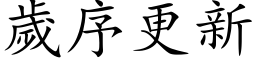 歲序更新